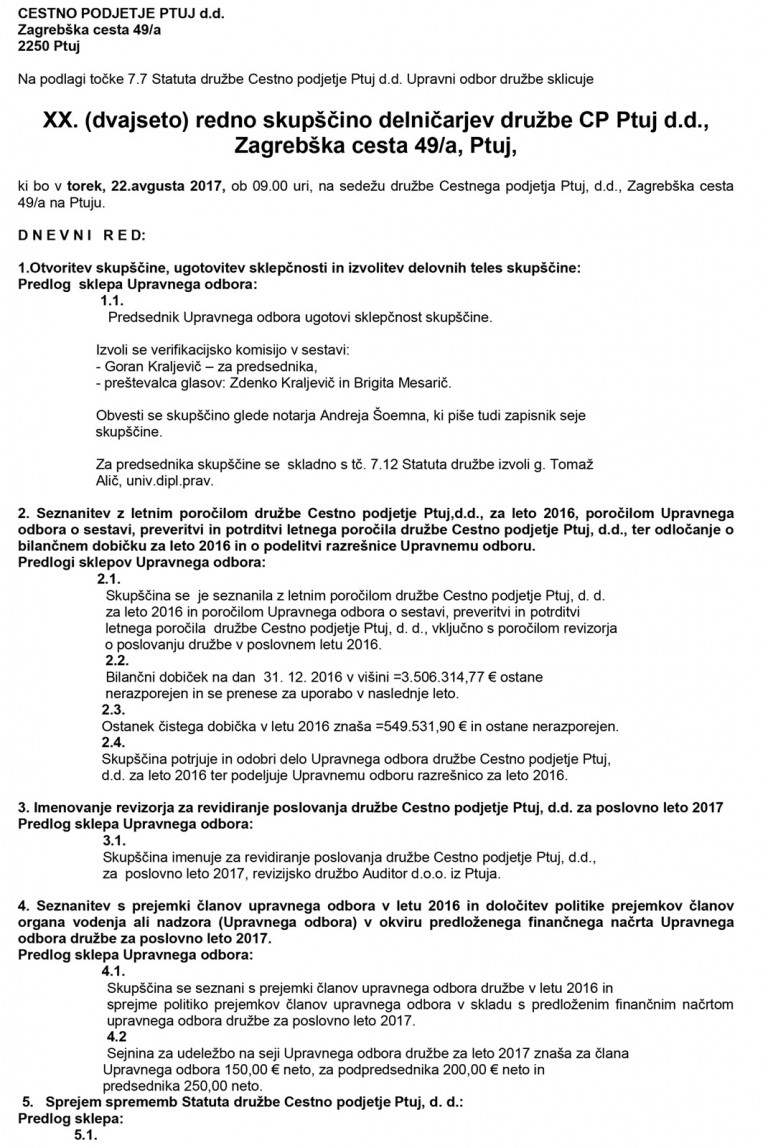 CESTNO PODJETJE PTUJ d.d.
Zagrebška cesta 49/a
2250 Ptuj

Na podlagi točke 7.7 Statuta družbe Cestno podjetje Ptuj d.d. Upravni odbor družbe sklicuje

XX. (dvajseto) redno skupščino delničarjev družbe CP Ptuj d.d., Zagrebška cesta 49/a, Ptuj,

ki bo v torek, 22.avgusta 2017, ob 09.00 uri, na sedežu družbe Cestnega podjetja Ptuj, d.d., Zagrebška cesta 49/a na Ptuju.

D N E V N I R E D:

1.Otvoritev skupščine, ugotovitev sklepčnosti in izvolitev delovnih teles skupščine:
Predlog sklepa Upravnega odbora:
1.1.
Predsednik Upravnega odbora ugotovi sklepčnost skupščine.

Izvoli se verifikacijsko komisijo v sestavi:
- Goran Kraljevič – za predsednika,
- preštevalca glasov: Zdenko Kraljevič in Brigita Mesarič.

Obvesti se skupščino glede notarja Andreja Šoemna, ki piše tudi zapisnik seje skupščine.

Za predsednika skupščine se skladno s tč. 7.12 Statuta družbe izvoli g. Tomaž Alič, univ.dipl.prav.

2. Seznanitev z letnim poročilom družbe Cestno podjetje Ptuj,d.d., za leto 2016, poročilom Upravnega odbora o sestavi, preveritvi in potrditvi letnega poročila družbe Cestno podjetje Ptuj, d.d., ter odločanje o bilančnem dobičku za leto 2016 in o podelitvi razrešnice Upravnemu odboru.
Predlogi sklepov Upravnega odbora:
2.1.
Skupščina se je seznanila z letnim poročilom družbe Cestno podjetje Ptuj, d. d. za leto 2016 in poročilom Upravnega odbora o sestavi, preveritvi in potrditvi letnega poročila družbe Cestno podjetje Ptuj, d. d., vključno s poročilom revizorja o poslovanju družbe v poslovnem letu 2016.
2.2.
Bilančni dobiček na dan 31. 12. 2016 v višini =3.506.314,77 € ostane nerazporejen in se prenese za uporabo v naslednje leto.
2.3.
Ostanek čistega dobička v letu 2016 znaša =549.531,90 € in ostane nerazporejen.
2.4.
Skupščina potrjuje in odobri delo Upravnega odbora družbe Cestno podjetje Ptuj, d.d. za leto 2016 ter podeljuje Upravnemu odboru razrešnico za leto 2016.

3. Imenovanje revizorja za revidiranje poslovanja družbe Cestno podjetje Ptuj, d.d. za poslovno leto 2017
Predlog sklepa Upravnega odbora:
3.1.
Skupščina imenuje za revidiranje poslovanja družbe Cestno podjetje Ptuj, d.d., za poslovno leto 2017, revizijsko družbo Auditor d.o.o. iz Ptuja.

4. Seznanitev s prejemki članov upravnega odbora v letu 2016 in določitev politike prejemkov članov organa vodenja ali nadzora (Upravnega odbora) v okviru predloženega finančnega načrta Upravnega odbora družbe za poslovno leto 2017.
Predlog sklepa Upravnega odbora:
4.1.
Skupščina se seznani s prejemki članov upravnega odbora družbe v letu 2016 in sprejme politiko prejemkov članov upravnega odbora v skladu s predloženim finančnim načrtom upravnega odbora družbe za poslovno leto 2017.
4.2
Sejnina za udeležbo na seji Upravnega odbora družbe za leto 2017 znaša za člana Upravnega odbora 150,00 € neto, za podpredsednika 200,00 € neto in predsednika 250,00 neto.
5. Sprejem sprememb Statuta družbe Cestno podjetje Ptuj, d. d.:
Predlog sklepa:
5.1.